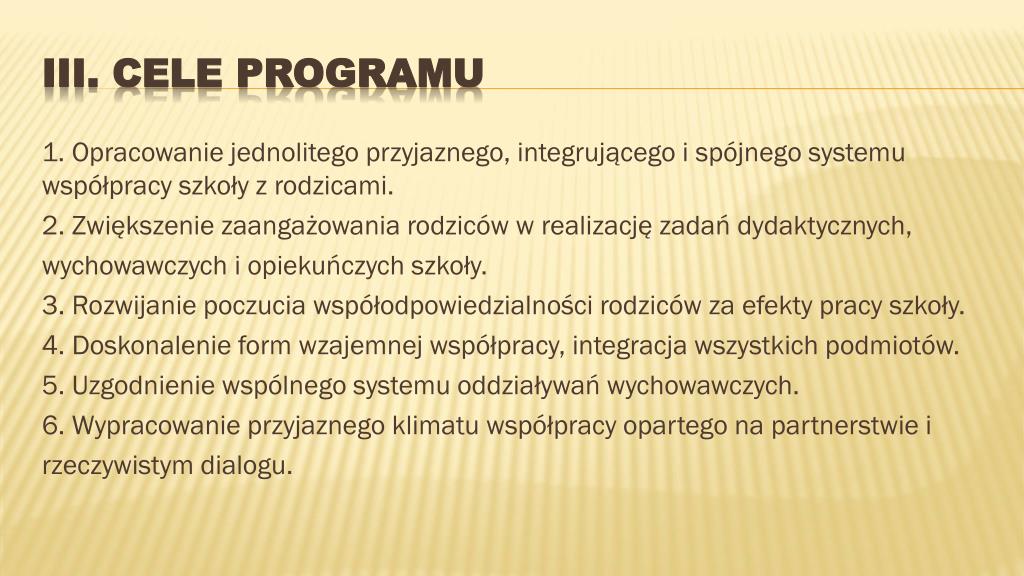 III. CELE PROGRAMU

1. Opracowanie jednolitego przyjaznego, integrującego i spójnego systemu współpracy szkoły z rodzicami.

2. Zwiększenie zaangażowania rodziców w realizację zadań dydaktycznych, wychowawczych i opiekuńczych szkoły.

3. Rozwijanie poczucia współodpowiedzialności rodziców za efekty pracy szkoły.

4. Doskonalenie form wzajemnej współpracy, integracja wszystkich podmiotów.

5. Uzgodnienie wspólnego systemu oddziaływań wychowawczych.

6. Wypracowanie przyjaznego klimatu współpracy opartego na partnerstwie i rzeczywistym dialogu.